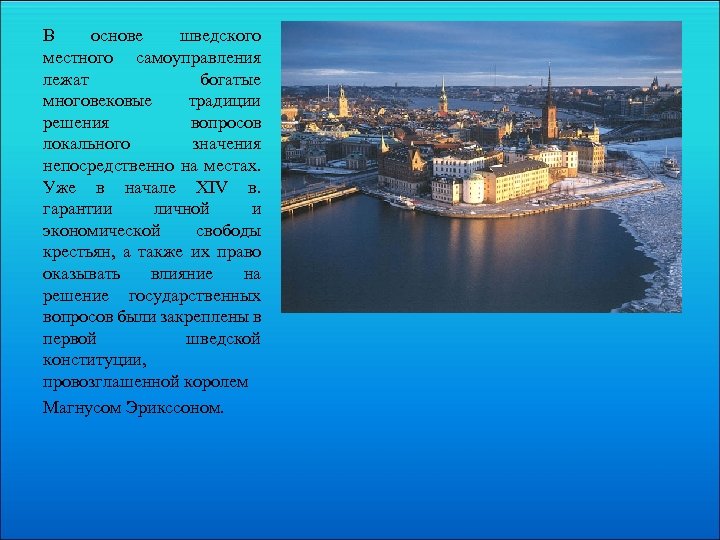 В основе шведского местного самоуправления лежат богатые многовековые традиции решения вопросов локального значения непосредственно на местах. Уже в начале XIV в. гарантии личной и экономической свободы крестьян, а также их право оказывать влияние на решение государственных вопросов были закреплены в первой шведской конституции, провозглашенной королем

Магнусом Эрикссоном.